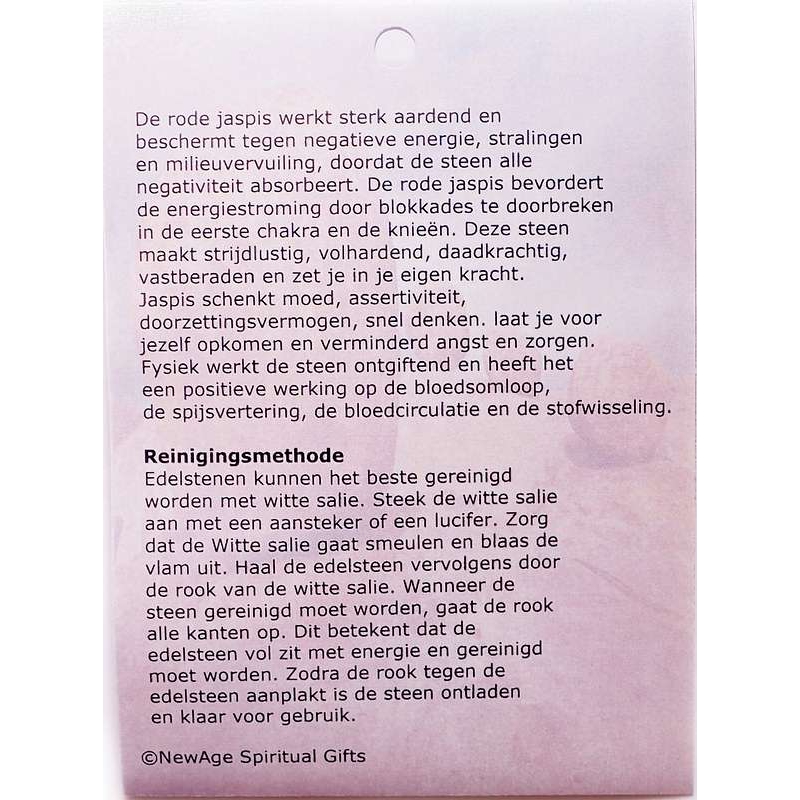 De rode jaspis werkt sterk aardend en beschermt tegen negatieve energie, stralingen en milieuvervuiling, doordat de steen alle negativiteit absorbeert. De rode jaspis bevordert de energiestroming door blokkades te doorbreken in de eerste chakra en de knieën. Deze steen maakt strijdlustig, volhardend, daadkrachtig, vastberaden en zet je in je eigen kracht. Jaspis schenkt moed, assertiviteit, doorzettingsvermogen, snel denken. laat je voor jezelf opkomen en verminderd angst en zorgen. Fysiek werkt de steen ontgiftend en heeft het een positieve werking op de bloedsomloop, de spijsvertering, de bloedcirculatie en de stofwisseling.

Reinigingsmethode
Edelstenen kunnen het beste gereinigd worden met witte salie. Steek de witte salie aan met een aansteker of een lucifer. Zorg dat de Witte salie gaat smeulen en blaas de vlam uit. Haal de edelsteen vervolgens door de rook van de witte salie. Wanneer de steen gereinigd moet worden, gaat de rook alle kanten op. Dit betekent dat de edelsteen vol zit met energie en gereinigd moet worden. Zodra de rook tegen de edelsteen aanplakt is de steen ontladen en klaar voor gebruik.

©NewAge Spiritual Gifts